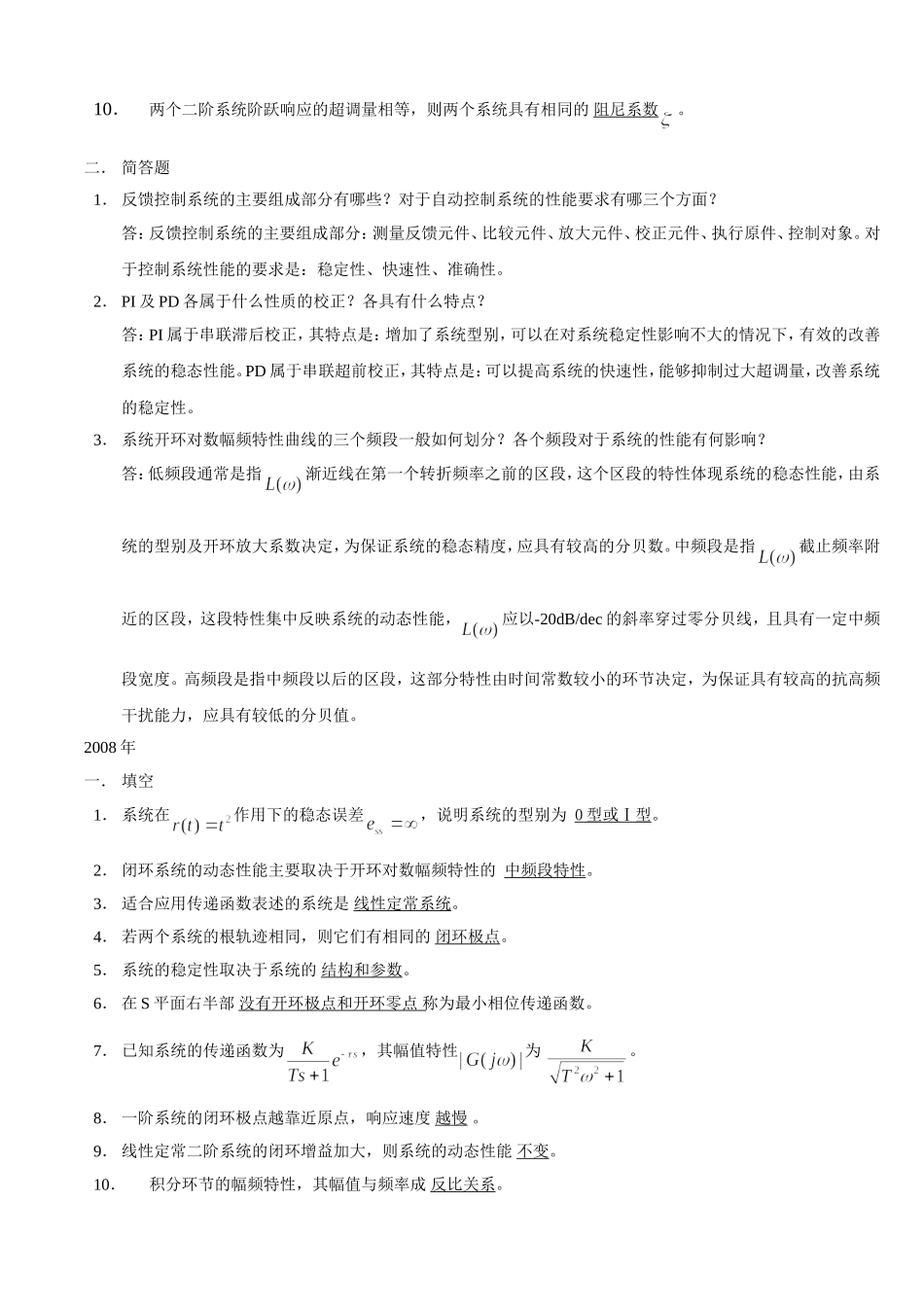 10. 两个二阶系统阶跃响应的超调量相等，则两个系统具有相同的 阻尼系数 $\varsigma$ 。

二. 简答题

1. 反馈控制系统的主要组成部分有哪些？对于自动控制系统的性能要求有哪三个方面？

答：反馈控制系统的主要组成部分：测量反馈元件、比较元件、放大元件、校正元件、执行原件、控制对象。对于控制系统性能的要求是：稳定性、快速性、准确性。

2. PI 及 PD 各属于什么性质的校正？各具有什么特点？

答：PI 属于串联滞后校正，其特点是：增加了系统型别，可以在对系统稳定性影响不大的情况下，有效的改善系统的稳态性能。PD 属于串联超前校正，其特点是：可以提高系统的快速性，能够抑制过大超调量，改善系统的稳定性。

3. 系统开环对数幅频特性曲线的三个频段一般如何划分？各个频段对于系统的性能有何影响？

答：低频段通常是指 $L(\omega)$ 渐近线在第一个转折频率之前的区段，这个区段的特性体现系统的稳态性能，由系统的型别及开环放大系数决定，为保证系统的稳态精度，应具有较高的分贝数。中频段是指 $L(\omega)$ 截止频率附近的区段，这段特性集中反映系统的动态性能，$L(\omega)$ 应以-20dB/dec 的斜率穿过零分贝线，且具有一定中频段宽度。高频段是指中频段以后的区段，这部分特性由时间常数较小的环节决定，为保证具有较高的抗高频干扰能力，应具有较低的分贝值。

2008 年

一. 填空

1. 系统在 $r(t)=t^2$ 作用下的稳态误差 $e_{ss}=\infty$，说明系统的型别为 0 型或 I 型。

2. 闭环系统的动态性能主要取决于开环对数幅频特性的 中频段特性。

3. 适合应用传递函数表述的系统是 线性定常系统。

4. 若两个系统的根轨迹相同，则它们有相同的 闭环极点。

5. 系统的稳定性取决于系统的 结构和参数。

6. 在 S 平面右半部 没有开环极点和开环零点 称为最小相位传递函数。

7. 已知系统的传递函数为 $\frac{K}{Ts+1}e^{-\tau s}$，其幅值特性 $|G(j\omega)|$ 为 $\frac{K}{\sqrt{T^2\omega^2+1}}$。

8. 一阶系统的闭环极点越靠近原点，响应速度 越慢 。

9. 线性定常二阶系统的闭环增益加大，则系统的动态性能 不变。

10. 积分环节的幅频特性，其幅值与频率成 反比关系。